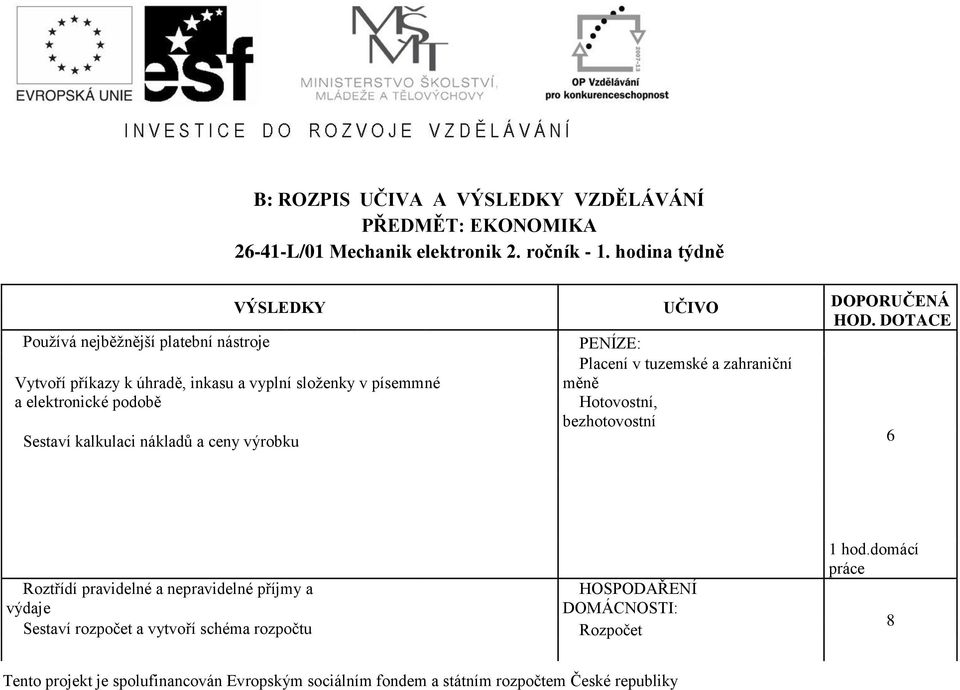 EVROPSKÁ UNIE

esf

MŠMT
MINISTERSTVO ŠKOLSTVÍ, MLÁDEŽE A TĚLOVÝCHOVY

2007-13
OP Vzdělávání pro konkurenceschopnost

INVESTICE DO ROZVOJE VZDĚLÁVÁNÍ

B: ROZPIS UČIVA A VÝSLEDKY VZDĚLÁVÁNÍ
PŘEDMĚT: EKONOMIKA
26-41-L/01 Mechanik elektronik 2. ročník - 1. hodina týdně

| VÝSLEDKY | UČIVO | DOPORUČENÁ HOD. DOTACE |
|---|---|---|
| Používá nejběžnější platební nástroje<br><br>Vytvoří příkazy k úhradě, inkasu a vyplní složenky v písemmné a elektronické podobě<br><br>Sestaví kalkulaci nákladů a ceny výrobku | PENÍZE:<br>Placení v tuzemské a zahraniční měně<br>Hotovostní, bezhotovostní | 6<br><br>1 hod.domácí práce |
| Roztřídí pravidelné a nepravidelné příjmy a výdaje<br>Sestaví rozpočet a vytvoří schéma rozpočtu | HOSPODAŘENÍ DOMÁCNOSTI:<br>Rozpočet | 8 |

Tento projekt je spolufinancován Evropským sociálním fondem a státním rozpočtem České republiky